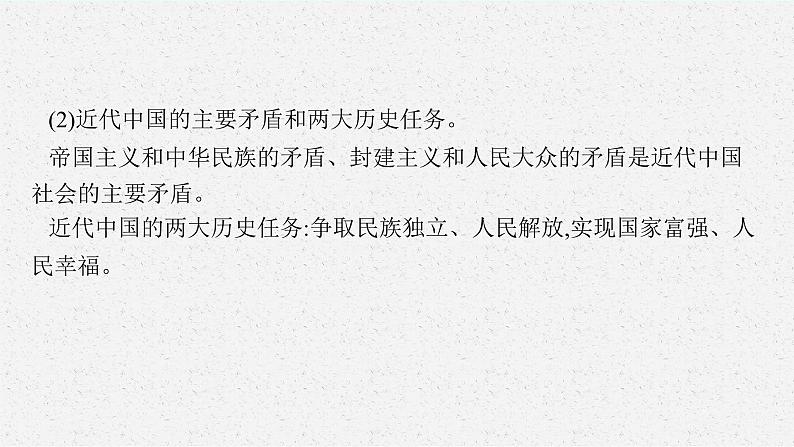 (2)近代中国的主要矛盾和两大历史任务。

帝国主义和中华民族的矛盾、封建主义和人民大众的矛盾是近代中国社会的主要矛盾。

近代中国的两大历史任务:争取民族独立、人民解放,实现国家富强、人民幸福。